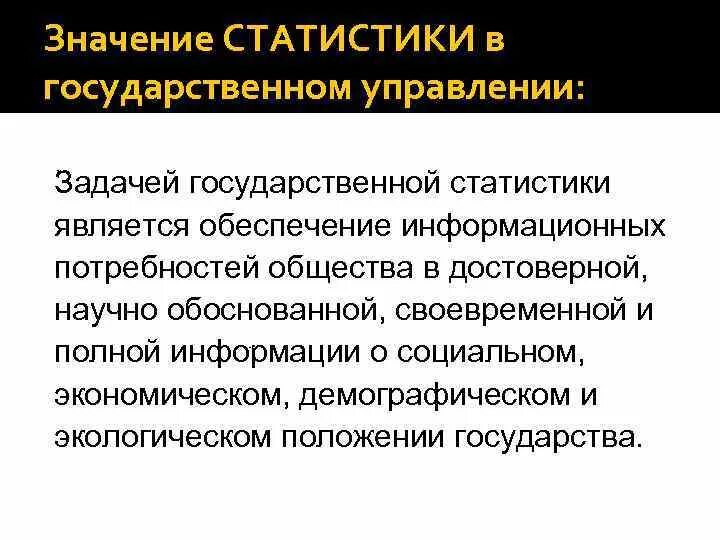 Значение СТАТИСТИКИ в государственном управлении:

Задачей государственной статистики является обеспечение информационных потребностей общества в достоверной, научно обоснованной, своевременной и полной информации о социальном, экономическом, демографическом и экологическом положении государства.